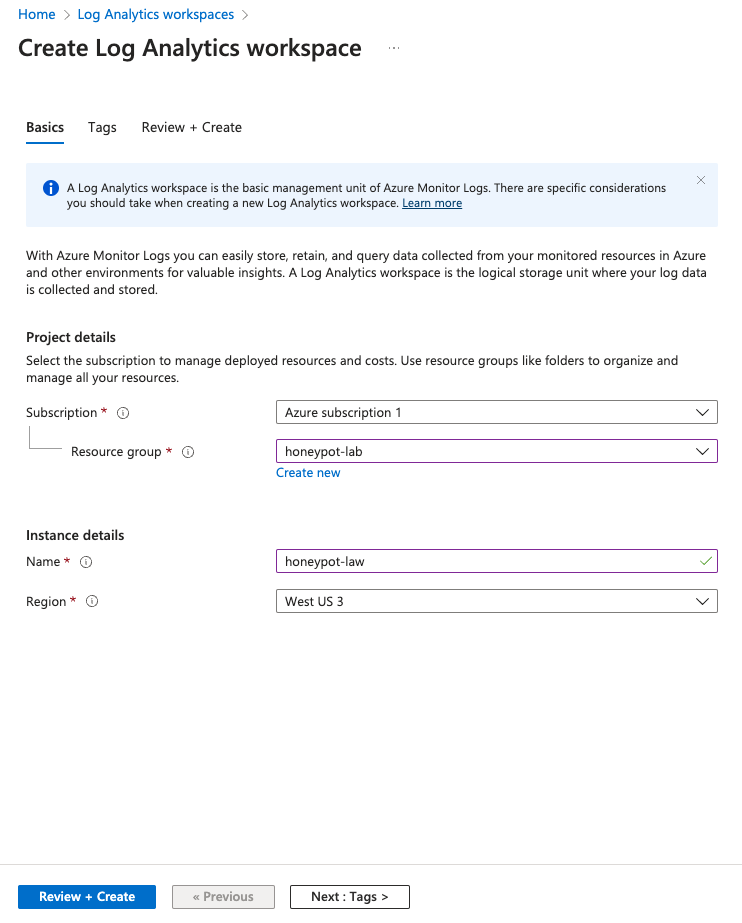 Home > Log Analytics workspaces >

Create Log Analytics workspace ...

Basics Tags Review + Create

A Log Analytics workspace is the basic management unit of Azure Monitor Logs. There are specific considerations you should take when creating a new Log Analytics workspace. Learn more

With Azure Monitor Logs you can easily store, retain, and query data collected from your monitored resources in Azure and other environments for valuable insights. A Log Analytics workspace is the logical storage unit where your log data is collected and stored.

Project details

Select the subscription to manage deployed resources and costs. Use resource groups like folders to organize and manage all your resources.

Subscription * Azure subscription 1

Resource group * honeypot-lab

Create new

Instance details

Name * honeypot-law

Region * West US 3

Review + Create « Previous Next : Tags >